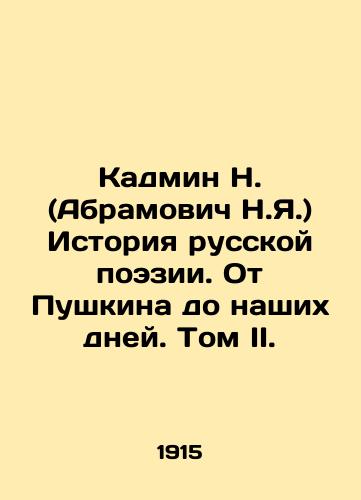 Кадмин Н. (Абрамович Н.Я.) История русской поэзии. От Пушкина до наших дней. Том II.

1915